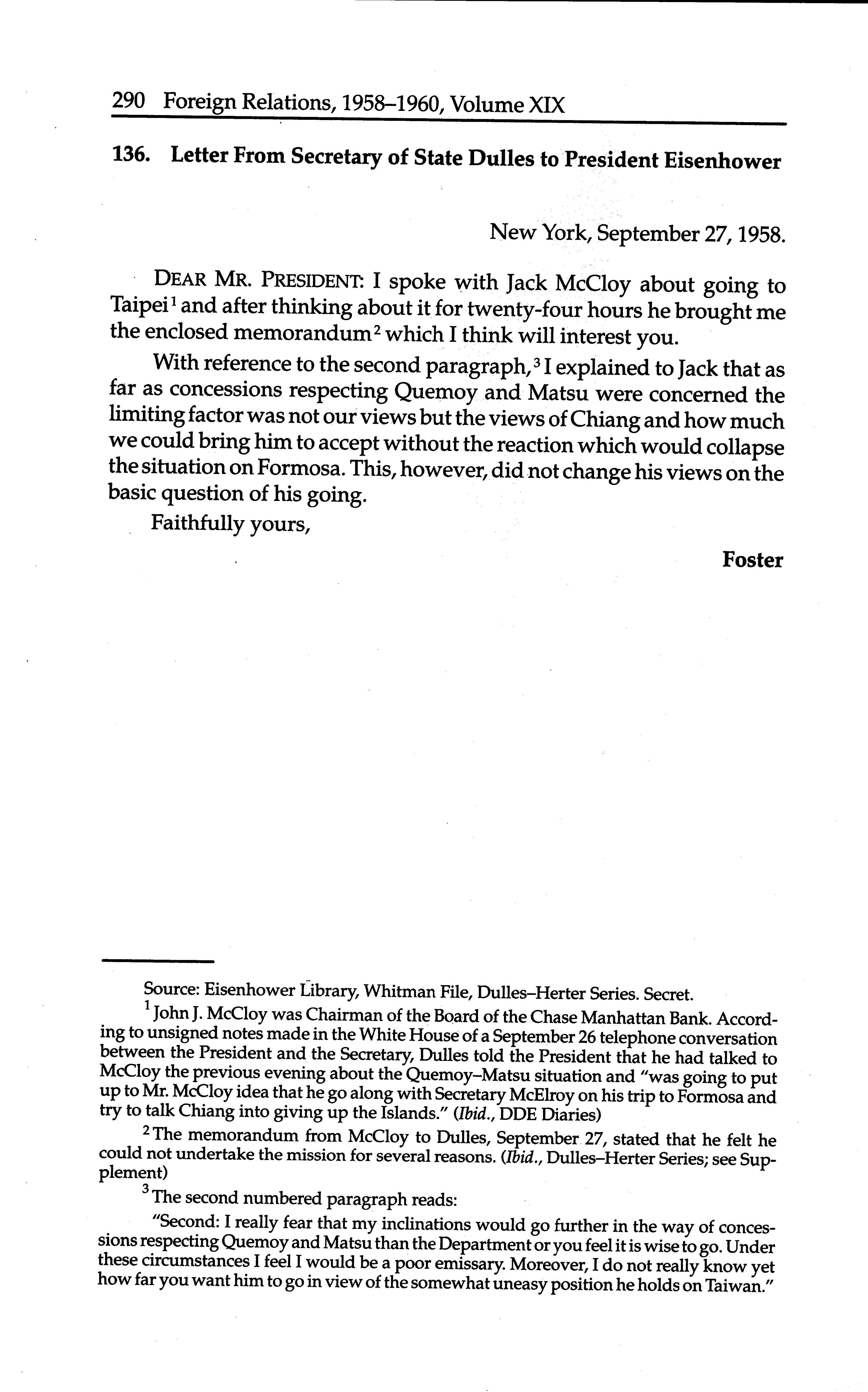 290 Foreign Relations, 1958–1960, Volume XIX

136. Letter From Secretary of State Dulles to President Eisenhower

New York, September 27, 1958.

DEAR MR. PRESIDENT: I spoke with Jack McCloy about going to Taipei$^1$ and after thinking about it for twenty-four hours he brought me the enclosed memorandum$^2$ which I think will interest you.

With reference to the second paragraph,$^3$ I explained to Jack that as far as concessions respecting Quemoy and Matsu were concerned the limiting factor was not our views but the views of Chiang and how much we could bring him to accept without the reaction which would collapse the situation on Formosa. This, however, did not change his views on the basic question of his going.

Faithfully yours,

Foster

Source: Eisenhower Library, Whitman File, Dulles–Herter Series. Secret.

$^1$ John J. McCloy was Chairman of the Board of the Chase Manhattan Bank. According to unsigned notes made in the White House of a September 26 telephone conversation between the President and the Secretary, Dulles told the President that he had talked to McCloy the previous evening about the Quemoy–Matsu situation and "was going to put up to Mr. McCloy idea that he go along with Secretary McElroy on his trip to Formosa and try to talk Chiang into giving up the Islands." (Ibid., DDE Diaries)

$^2$ The memorandum from McCloy to Dulles, September 27, stated that he felt he could not undertake the mission for several reasons. (Ibid., Dulles–Herter Series; see Supplement)

$^3$ The second numbered paragraph reads:

"Second: I really fear that my inclinations would go further in the way of concessions respecting Quemoy and Matsu than the Department or you feel it is wise to go. Under these circumstances I feel I would be a poor emissary. Moreover, I do not really know yet how far you want him to go in view of the somewhat uneasy position he holds on Taiwan."